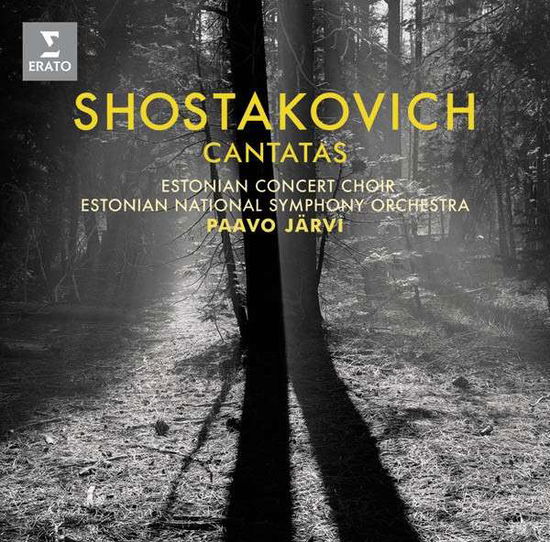 ERATO

SHOSTAKOVICH
CANTATAS

ESTONIAN CONCERT CHOIR
ESTONIAN NATIONAL SYMPHONY ORCHESTRA
PAAVO JÄRVI